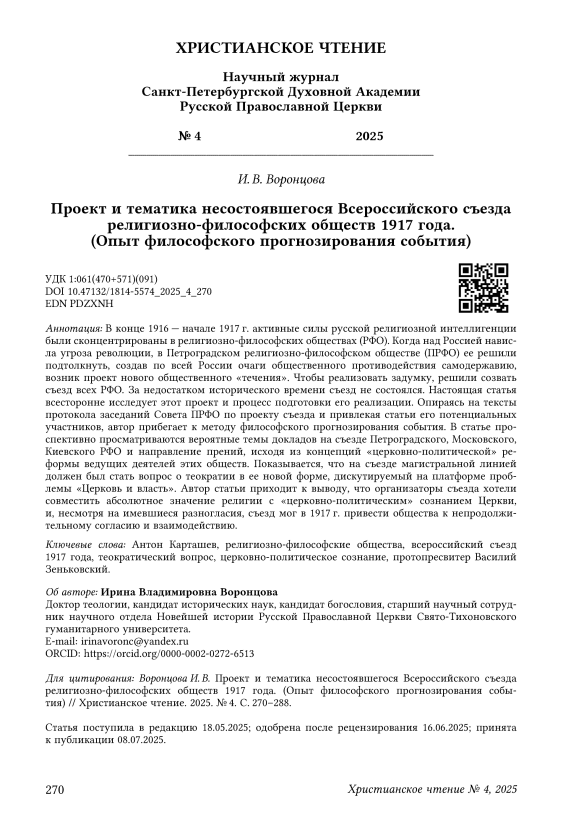 ХРИСТИАНСКОЕ ЧТЕНИЕ

Научный журнал
Санкт-Петербургской Духовной Академии
Русской Православной Церкви

№ 4 2025

И. В. Воронцова

Проект и тематика несостоявшегося Всероссийского съезда религиозно-философских обществ 1917 года. (Опыт философского прогнозирования события)

УДК 1:061(470+571)(091)
DOI 10.47132/1814-5574_2025_4_270
EDN PDZXNH

Аннотация: В конце 1916 — начале 1917 г. активные силы русской религиозной интеллигенции были сконцентрированы в религиозно-философских обществах (РФО). Когда над Россией нависла угроза революции, в Петроградском религиозно-философском обществе (ПРФО) ее решили подтолкнуть, создав по всей России очаги общественного противодействия самодержавию, возник проект нового общественного «течения». Чтобы реализовать задумку, решили созвать съезд всех РФО. За недостатком исторического времени съезд не состоялся. Настоящая статья всесторонне исследует этот проект и процесс подготовки его реализации. Опираясь на тексты протокола заседаний Совета ПРФО по проекту съезда и привлекая статьи его потенциальных участников, автор прибегает к методу философского прогнозирования события. В статье проспективно просматриваются вероятные темы докладов на съезде Петроградского, Московского, Киевского РФО и направление прений, исходя из концепций «церковно-политической» реформы ведущих деятелей этих обществ. Показывается, что на съезде магистральной линией должен был стать вопрос о теократии в ее новой форме, дискутируемый на платформе проблемы «Церковь и власть». Автор статьи приходит к выводу, что организаторы съезда хотели совместить абсолютное значение религии с «церковно-политическим» сознанием Церкви, и, несмотря на имевшиеся разногласия, съезд мог в 1917 г. привести общества к непродолжительному согласию и взаимодействию.

Ключевые слова: Антон Карташев, религиозно-философские общества, всероссийский съезд 1917 года, теократический вопрос, церковно-политическое сознание, протопресвитер Василий Зеньковский.

Об авторе: Ирина Владимировна Воронцова
Доктор теологии, кандидат исторических наук, кандидат богословия, старший научный сотрудник научного отдела Новейшей истории Русской Православной Церкви Свято-Тихоновского гуманитарного университета.
E-mail: irinavoronc@yandex.ru
ORCID: https://orcid.org/0000-0002-0272-6513

Для цитирования: Воронцова И. В. Проект и тематика несостоявшегося Всероссийского съезда религиозно-философских обществ 1917 года. (Опыт философского прогнозирования события) // Христианское чтение. 2025. № 4. С. 270–288.

Статья поступила в редакцию 18.05.2025; одобрена после рецензирования 16.06.2025; принята к публикации 08.07.2025.

270 Христианское чтение № 4, 2025